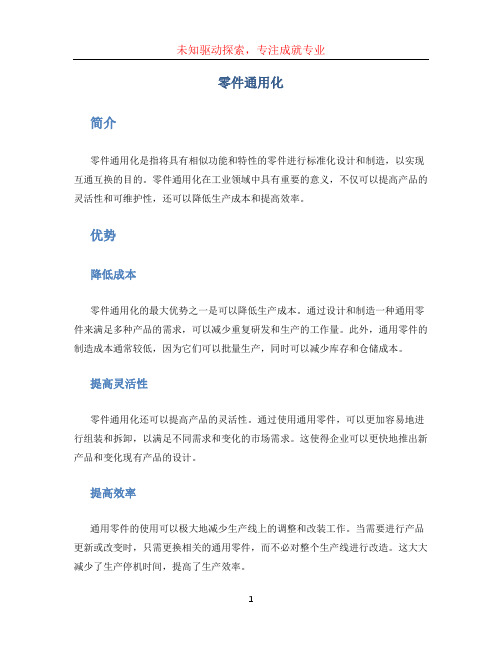 未知驱动探索，专注成就专业

零件通用化

简介

零件通用化是指将具有相似功能和特性的零件进行标准化设计和制造，以实现互通互换的目的。零件通用化在工业领域中具有重要的意义，不仅可以提高产品的灵活性和可维护性，还可以降低生产成本和提高效率。

优势

降低成本

零件通用化的最大优势之一是可以降低生产成本。通过设计和制造一种通用零件来满足多种产品的需求，可以减少重复研发和生产的工作量。此外，通用零件的制造成本通常较低，因为它们可以批量生产，同时可以减少库存和仓储成本。

提高灵活性

零件通用化还可以提高产品的灵活性。通过使用通用零件，可以更加容易地进行组装和拆卸，以满足不同需求和变化的市场需求。这使得企业可以更快地推出新产品和变化现有产品的设计。

提高效率

通用零件的使用可以极大地减少生产线上的调整和改装工作。当需要进行产品更新或改变时，只需更换相关的通用零件，而不必对整个生产线进行改造。这大大减少了生产停机时间，提高了生产效率。

1